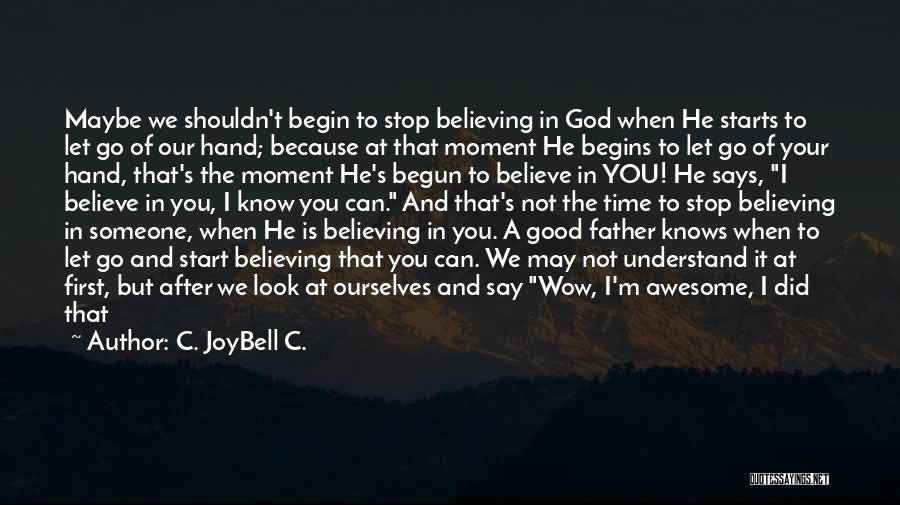 Maybe we shouldn't begin to stop believing in God when He starts to let go of our hand; because at that moment He begins to let go of your hand, that's the moment He's begun to believe in YOU! He says, "I believe in you, I know you can." And that's not the time to stop believing in someone, when He is believing in you. A good father knows when to let go and start believing that you can. We may not understand it at first, but after we look at ourselves and say "Wow, I'm awesome, I did that

~ Author: C. JoyBell C.

QUOTESSAYINGS.NET